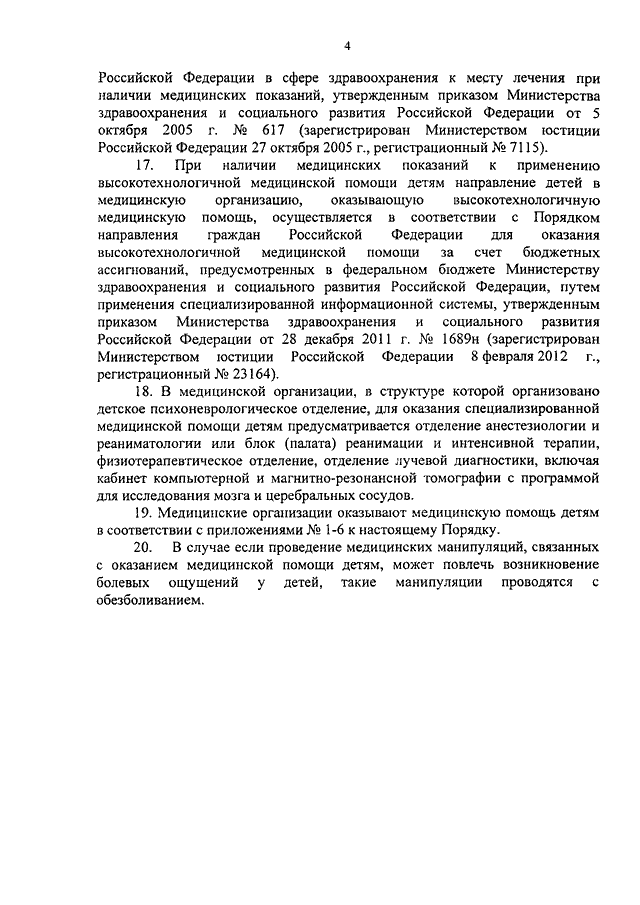 4

Российской Федерации в сфере здравоохранения к месту лечения при наличии медицинских показаний, утвержденным приказом Министерства здравоохранения и социального развития Российской Федерации от 5 октября 2005 г. № 617 (зарегистрирован Министерством юстиции Российской Федерации 27 октября 2005 г., регистрационный № 7115).

17. При наличии медицинских показаний к применению высокотехнологичной медицинской помощи детям направление детей в медицинскую организацию, оказывающую высокотехнологичную медицинскую помощь, осуществляется в соответствии с Порядком направления граждан Российской Федерации для оказания высокотехнологичной медицинской помощи за счет бюджетных ассигнований, предусмотренных в федеральном бюджете Министерству здравоохранения и социального развития Российской Федерации, путем применения специализированной информационной системы, утвержденным приказом Министерства здравоохранения и социального развития Российской Федерации от 28 декабря 2011 г. № 1689н (зарегистрирован Министерством юстиции Российской Федерации 8 февраля 2012 г., регистрационный № 23164).

18. В медицинской организации, в структуре которой организовано детское психоневрологическое отделение, для оказания специализированной медицинской помощи детям предусматривается отделение анестезиологии и реаниматологии или блок (палата) реанимации и интенсивной терапии, физиотерапевтическое отделение, отделение лучевой диагностики, включая кабинет компьютерной и магнитно-резонансной томографии с программой для исследования мозга и церебральных сосудов.

19. Медицинские организации оказывают медицинскую помощь детям в соответствии с приложениями № 1-6 к настоящему Порядку.

20. В случае если проведение медицинских манипуляций, связанных с оказанием медицинской помощи детям, может повлечь возникновение болевых ощущений у детей, такие манипуляции проводятся с обезболиванием.